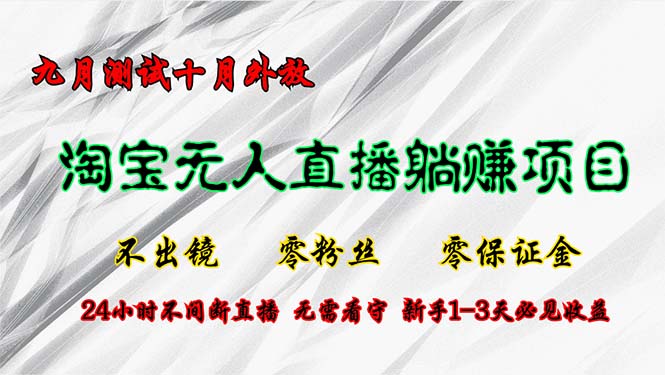 九月测试十月外放

淘宝无人直播躺赚项目

不出镜　零粉丝　零保证金

24小时不间断直播　无需看守　新手1-3天必见收益